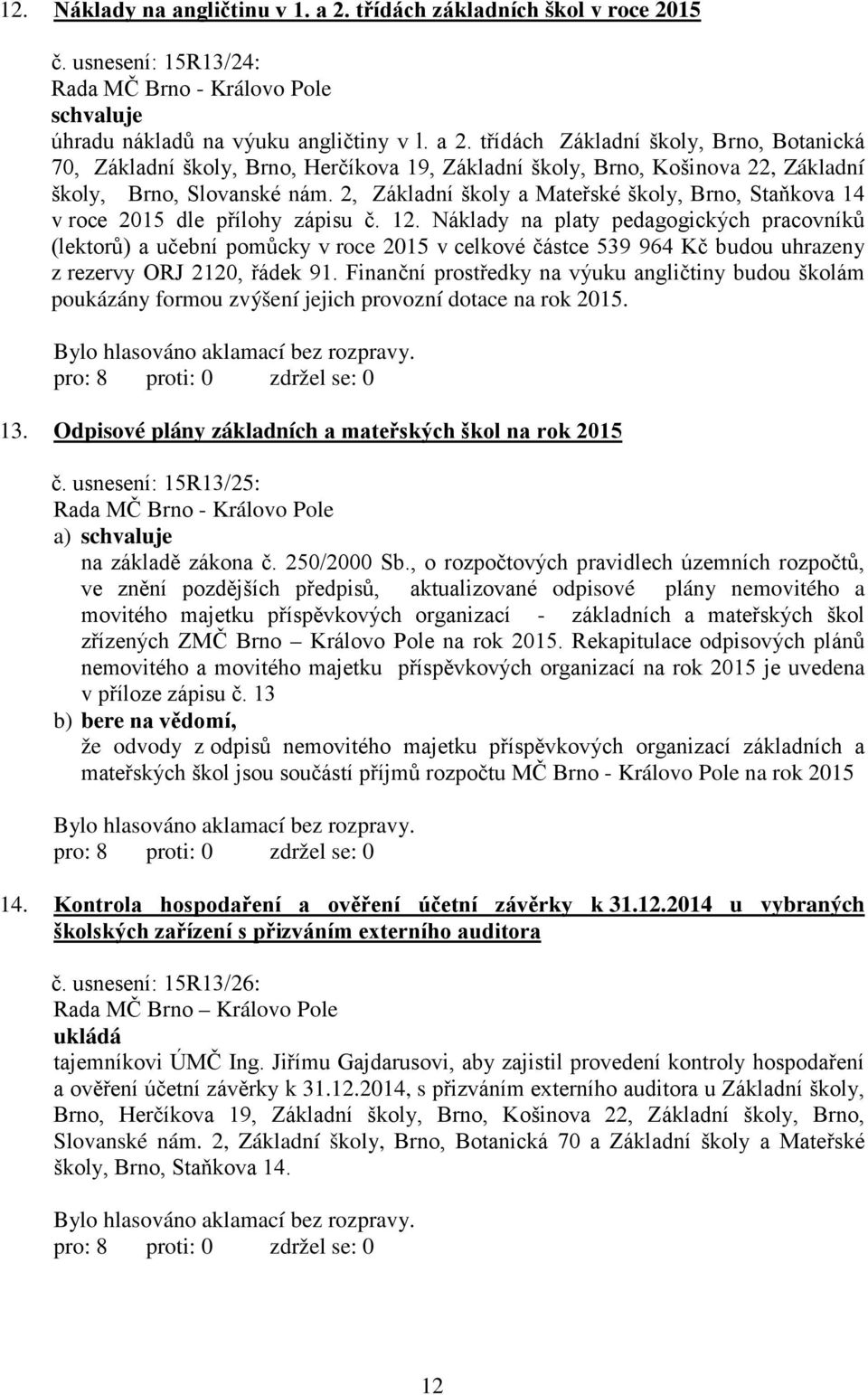 12. Náklady na angličtinu v 1. a 2. třídách základních škol v roce 2015

č. usnesení: 15R13/24:
Rada MČ Brno - Královo Pole
schvaluje
úhradu nákladů na výuku angličtiny v l. a 2. třídách Základní školy, Brno, Botanická 70, Základní školy, Brno, Herčíkova 19, Základní školy, Brno, Košinova 22, Základní školy, Brno, Slovanské nám. 2, Základní školy a Mateřské školy, Brno, Staňkova 14 v roce 2015 dle přílohy zápisu č. 12. Náklady na platy pedagogických pracovníků (lektorů) a učební pomůcky v roce 2015 v celkové částce 539 964 Kč budou uhrazeny z rezervy ORJ 2120, řádek 91. Finanční prostředky na výuku angličtiny budou školám poukázány formou zvýšení jejich provozní dotace na rok 2015.

Bylo hlasováno aklamací bez rozpravy.
pro: 8 proti: 0 zdržel se: 0

13. Odpisové plány základních a mateřských škol na rok 2015

č. usnesení: 15R13/25:
Rada MČ Brno - Královo Pole
a) schvaluje
na základě zákona č. 250/2000 Sb., o rozpočtových pravidlech územních rozpočtů, ve znění pozdějších předpisů, aktualizované odpisové plány nemovitého a movitého majetku příspěvkových organizací - základních a mateřských škol zřízených ZMČ Brno – Královo Pole na rok 2015. Rekapitulace odpisových plánů nemovitého a movitého majetku příspěvkových organizací na rok 2015 je uvedena v příloze zápisu č. 13
b) bere na vědomí,
že odvody z odpisů nemovitého majetku příspěvkových organizací základních a mateřských škol jsou součástí příjmů rozpočtu MČ Brno - Královo Pole na rok 2015

Bylo hlasováno aklamací bez rozpravy.
pro: 8 proti: 0 zdržel se: 0

14. Kontrola hospodaření a ověření účetní závěrky k 31.12.2014 u vybraných školských zařízení s přizváním externího auditora

č. usnesení: 15R13/26:
Rada MČ Brno – Královo Pole
ukládá
tajemníkovi ÚMČ Ing. Jiřímu Gajdarusovi, aby zajistil provedení kontroly hospodaření a ověření účetní závěrky k 31.12.2014, s přizváním externího auditora u Základní školy, Brno, Herčíkova 19, Základní školy, Brno, Košinova 22, Základní školy, Brno, Slovanské nám. 2, Základní školy, Brno, Botanická 70 a Základní školy a Mateřské školy, Brno, Staňkova 14.

Bylo hlasováno aklamací bez rozpravy.
pro: 8 proti: 0 zdržel se: 0

12